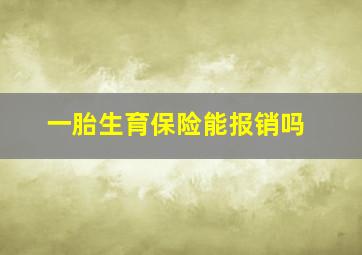 一胎生育保险能报销吗